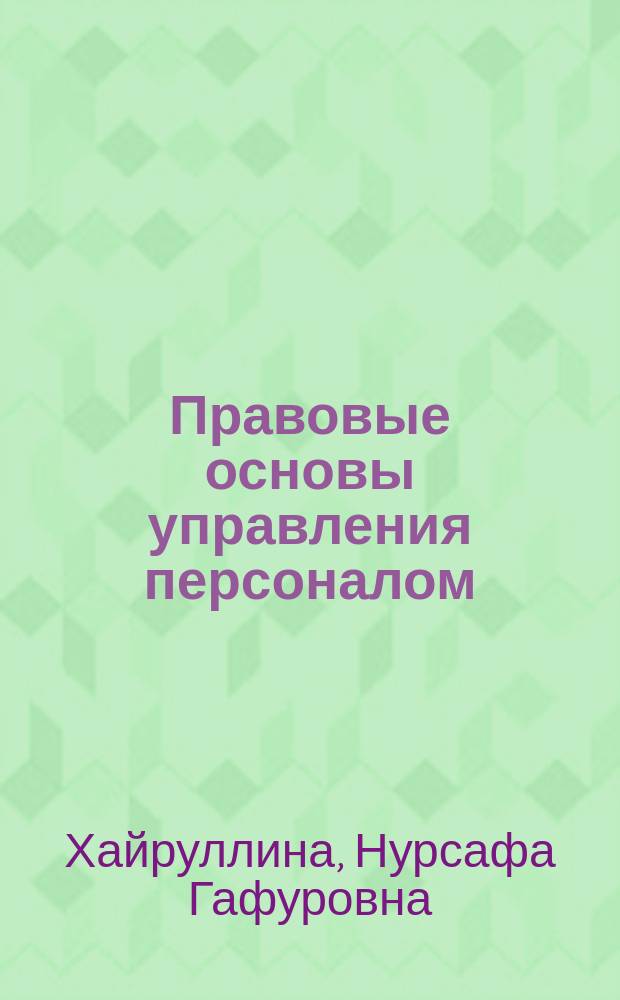 Правовые основы управления персоналом

Хайруллина, Нурсафа Гафуровна